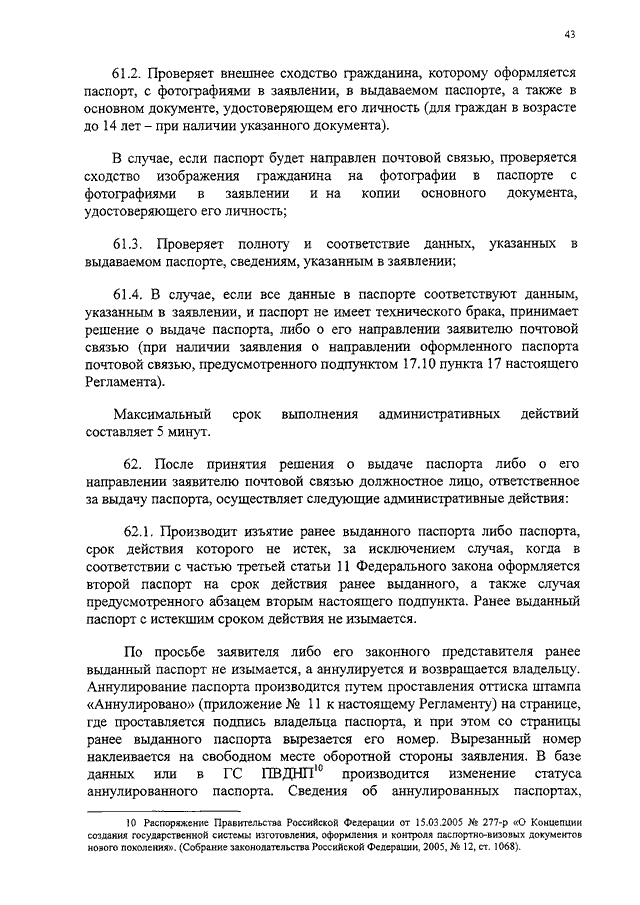 43

61.2. Проверяет внешнее сходство гражданина, которому оформляется паспорт, с фотографиями в заявлении, в выдаваемом паспорте, а также в основном документе, удостоверяющем его личность (для граждан в возрасте до 14 лет – при наличии указанного документа).

В случае, если паспорт будет направлен почтовой связью, проверяется сходство изображения гражданина на фотографии в паспорте с фотографиями в заявлении и на копии основного документа, удостоверяющего его личность;

61.3. Проверяет полноту и соответствие данных, указанных в выдаваемом паспорте, сведениям, указанным в заявлении;

61.4. В случае, если все данные в паспорте соответствуют данным, указанным в заявлении, и паспорт не имеет технического брака, принимает решение о выдаче паспорта, либо о его направлении заявителю почтовой связью (при наличии заявления о направлении оформленного паспорта почтовой связью, предусмотренного подпунктом 17.10 пункта 17 настоящего Регламента).

Максимальный срок выполнения административных действий составляет 5 минут.

62. После принятия решения о выдаче паспорта либо о его направлении заявителю почтовой связью должностное лицо, ответственное за выдачу паспорта, осуществляет следующие административные действия:

62.1. Производит изъятие ранее выданного паспорта либо паспорта, срок действия которого не истек, за исключением случая, когда в соответствии с частью третьей статьи 11 Федерального закона оформляется второй паспорт на срок действия ранее выданного, а также случая предусмотренного абзацем вторым настоящего подпункта. Ранее выданный паспорт с истекшим сроком действия не изымается.

По просьбе заявителя либо его законного представителя ранее выданный паспорт не изымается, а аннулируется и возвращается владельцу. Аннулирование паспорта производится путем проставления оттиска штампа «Аннулировано» (приложение № 11 к настоящему Регламенту) на странице, где проставляется подпись владельца паспорта, и при этом со страницы ранее выданного паспорта вырезается его номер. Вырезанный номер наклеивается на свободном месте оборотной стороны заявления. В базе данных или в ГС ПВДНП$^{10}$ производится изменение статуса аннулированного паспорта. Сведения об аннулированных паспортах,

10 Распоряжение Правительства Российской Федерации от 15.03.2005 № 277-р «О Концепции создания государственной системы изготовления, оформления и контроля паспортно-визовых документов нового поколения». (Собрание законодательства Российской Федерации, 2005, № 12, ст. 1068).